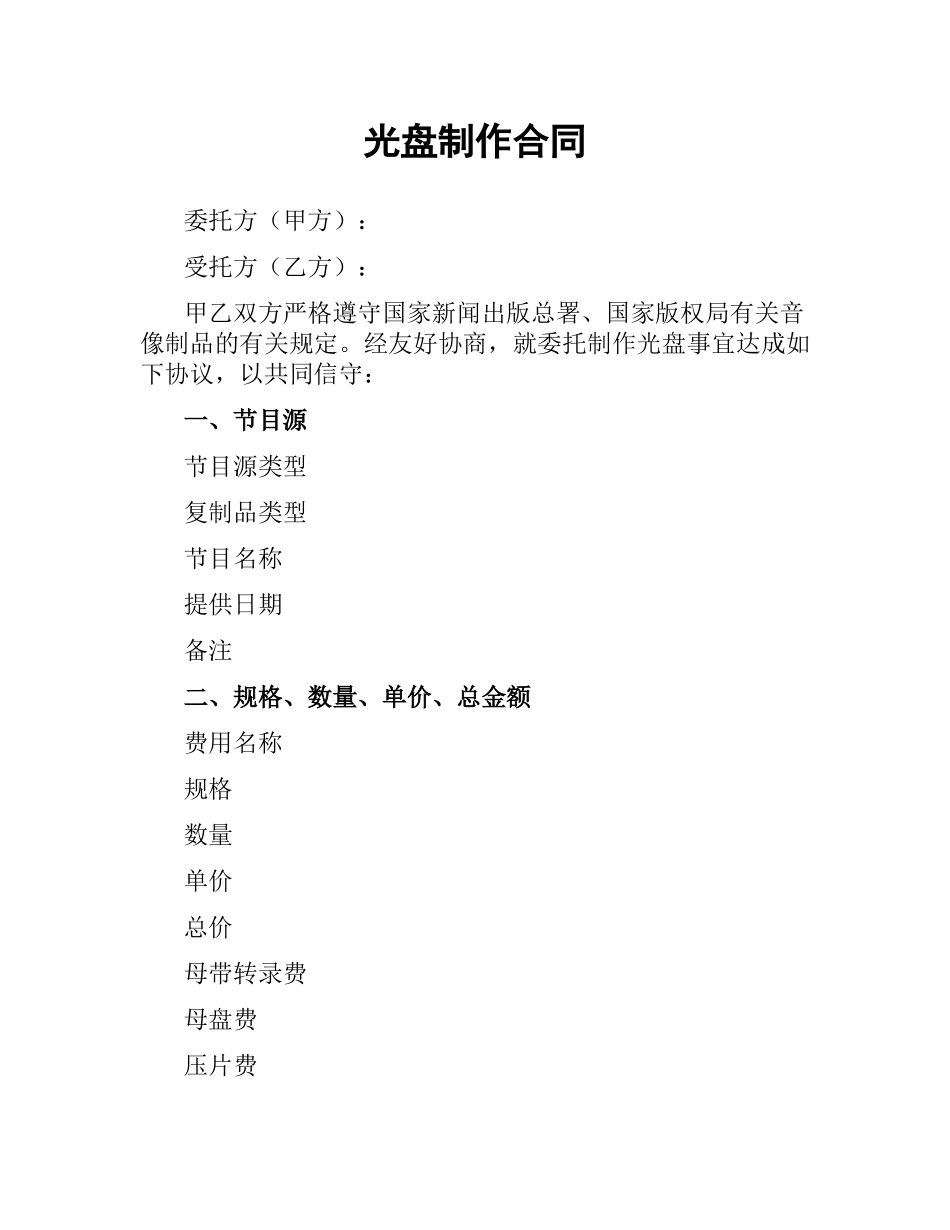 光盘制作合同

委托方（甲方）：

受托方（乙方）：

甲乙双方严格遵守国家新闻出版总署、国家版权局有关音像制品的有关规定。经友好协商，就委托制作光盘事宜达成如下协议，以共同信守：

一、节目源

节目源类型

复制品类型

节目名称

提供日期

备注

二、规格、数量、单价、总金额

费用名称

规格

数量

单价

总价

母带转录费

母盘费

压片费